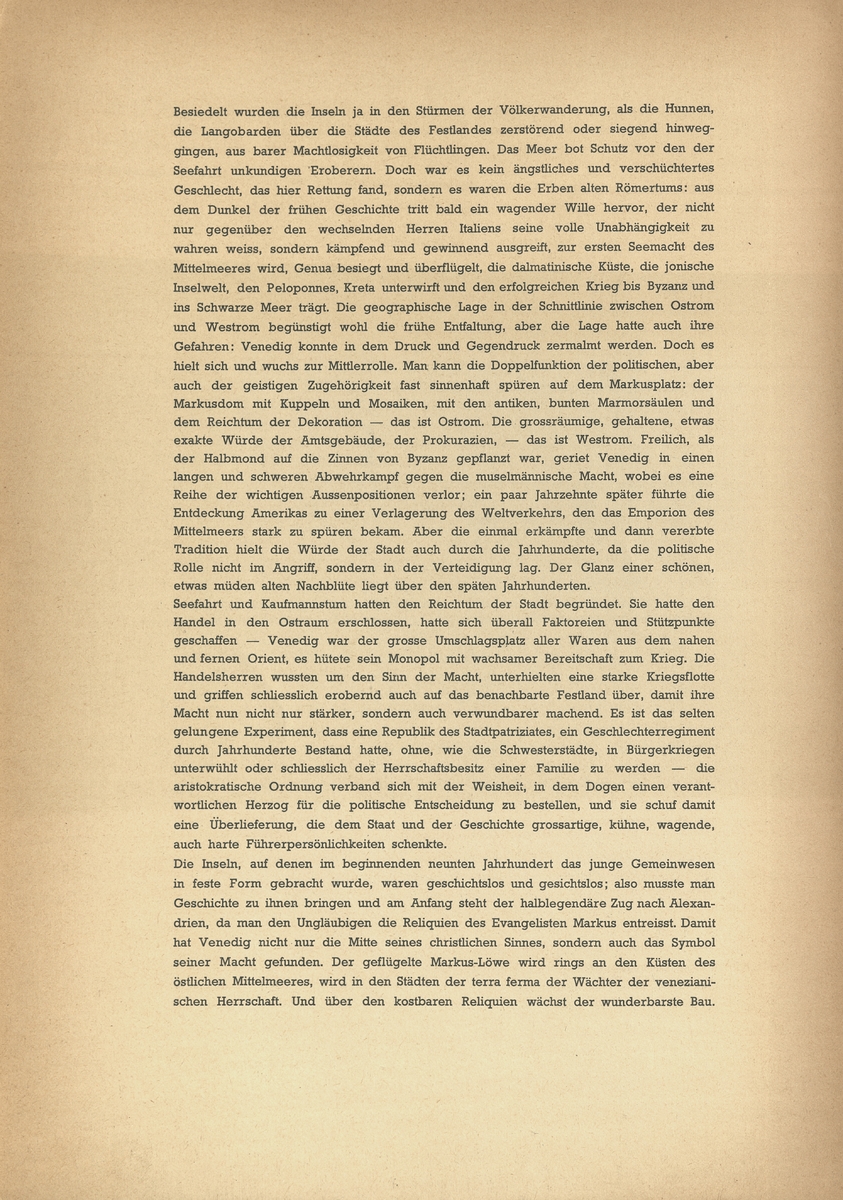 Besiedelt wurden die Inseln ja in den Stürmen der Völkerwanderung, als die Hunnen, die Langobarden über die Städte des Festlandes zerstörend oder siegend hinweggingen, aus barer Machtlosigkeit von Flüchtlingen. Das Meer bot Schutz vor den der Seefahrt unkundigen Eroberern. Doch war es kein ängstliches und verschüchtertes Geschlecht, das hier Rettung fand, sondern es waren die Erben alten Römertums: aus dem Dunkel der frühen Geschichte tritt bald ein wagender Wille hervor, der nicht nur gegenüber den wechselnden Herren Italiens seine volle Unabhängigkeit zu wahren weiss, sondern kämpfend und gewinnend ausgreift, zur ersten Seemacht des Mittelmeeres wird, Genua besiegt und überflügelt, die dalmatinische Küste, die jonische Inselwelt, den Peloponnes, Kreta unterwirft und den erfolgreichen Krieg bis Byzanz und ins Schwarze Meer trägt. Die geographische Lage in der Schnittlinie zwischen Ostrom und Westrom begünstigt wohl die frühe Entfaltung, aber die Lage hatte auch ihre Gefahren: Venedig konnte in dem Druck und Gegendruck zermalmt werden. Doch es hielt sich und wuchs zur Mittlerrolle. Man kann die Doppelfunktion der politischen, aber auch der geistigen Zugehörigkeit fast sinnenhaft spüren auf dem Markusplatz: der Markusdom mit Kuppeln und Mosaiken, mit den antiken, bunten Marmorsäulen und dem Reichtum der Dekoration — das ist Ostrom. Die grossräumige, gehaltene, etwas exakte Würde der Amtsgebäude, der Prokurazien, — das ist Westrom. Freilich, als der Halbmond auf die Zinnen von Byzanz gepflanzt war, geriet Venedig in einen langen und schweren Abwehrkampf gegen die muselmännische Macht, wobei es eine Reihe der wichtigen Aussenpositionen verlor; ein paar Jahrzehnte später führte die Entdeckung Amerikas zu einer Verlagerung des Weltverkehrs, den das Emporion des Mittelmeers stark zu spüren bekam. Aber die einmal erkämpfte und dann vererbte Tradition hielt die Würde der Stadt auch durch die Jahrhunderte, da die politische Rolle nicht im Angriff, sondern in der Verteidigung lag. Der Glanz einer schönen, etwas müden alten Nachblüte liegt über den späten Jahrhunderten.
Seefahrt und Kaufmannstum hatten den Reichtum der Stadt begründet. Sie hatte den Handel in den Ostraum erschlossen, hatte sich überall Faktoreien und Stützpunkte geschaffen — Venedig war der grosse Umschlagsplatz aller Waren aus dem nahen und fernen Orient, es hütete sein Monopol mit wachsamer Bereitschaft zum Krieg. Die Handelsherren wussten um den Sinn der Macht, unterhielten eine starke Kriegsflotte und griffen schliesslich erobernd auch auf das benachbarte Festland über, damit ihre Macht nun nicht nur stärker, sondern auch verwundbarer machend. Es ist das selten gelungene Experiment, dass eine Republik des Stadtpatriziates, ein Geschlechterregiment durch Jahrhunderte Bestand hatte, ohne, wie die Schwesterstädte, in Bürgerkriegen unterwühlt oder schliesslich der Herrschaftsbesitz einer Familie zu werden — die aristokratische Ordnung verband sich mit der Weisheit, in dem Dogen einen verantwortlichen Herzog für die politische Entscheidung zu bestellen, und sie schuf damit eine Überlieferung, die dem Staat und der Geschichte grossartige, kühne, wagende, auch harte Führerpersönlichkeiten schenkte.
Die Inseln, auf denen im beginnenden neunten Jahrhundert das junge Gemeinwesen in feste Form gebracht wurde, waren geschichtslos und gesichtslos; also musste man Geschichte zu ihnen bringen und am Anfang steht der halblegendäre Zug nach Alexandrien, da man den Ungläubigen die Reliquien des Evangelisten Markus entreisst. Damit hat Venedig nicht nur die Mitte seines christlichen Sinnes, sondern auch das Symbol seiner Macht gefunden. Der geflügelte Markus-Löwe wird rings an den Küsten des östlichen Mittelmeeres, wird in den Städten der terra ferma der Wächter der venezianischen Herrschaft. Und über den kostbaren Reliquien wächst der wunderbarste Bau.